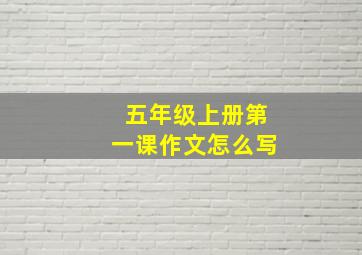 五年级上册第一课作文怎么写